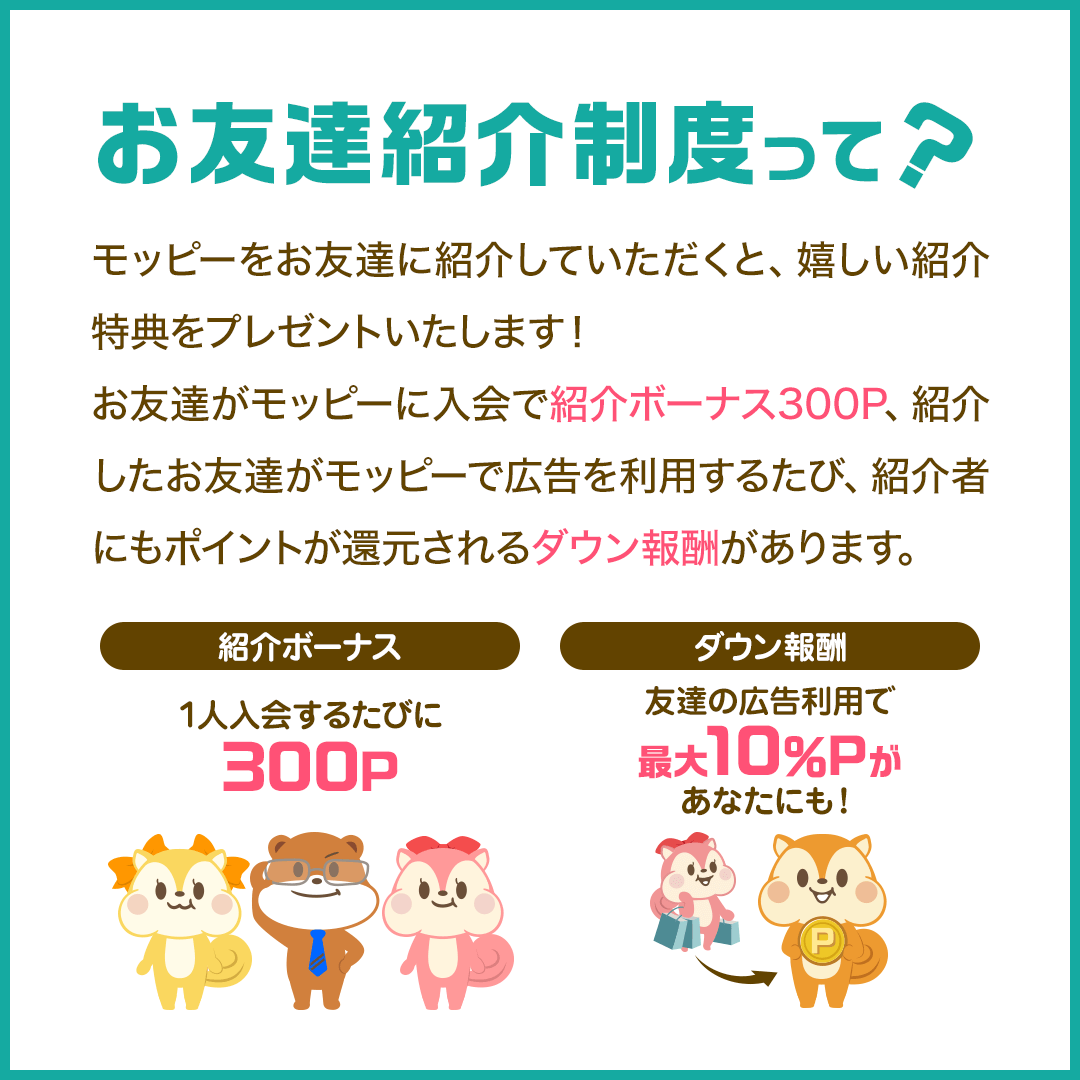 お友達紹介制度って?

モッピーをお友達に紹介していただくと、嬉しい紹介特典をプレゼントいたします！
お友達がモッピーに入会で紹介ボーナス300P、紹介したお友達がモッピーで広告を利用するたび、紹介者にもポイントが還元されるダウン報酬があります。

紹介ボーナス

1人入会するたびに
300P

ダウン報酬

友達の広告利用で
最大10%Pが
あなたにも！

P